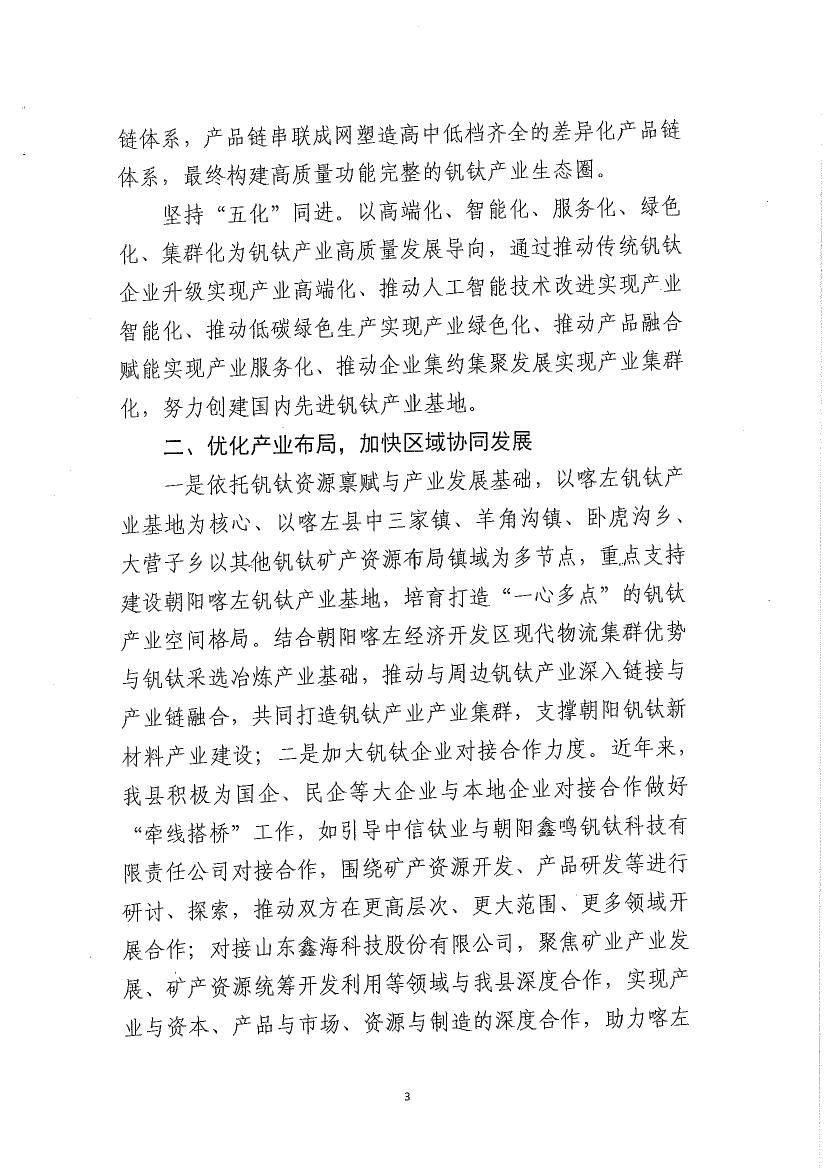 链体系，产品链串联成网塑造高中低档齐全的差异化产品链体系，最终构建高质量功能完整的钒钛产业生态圈。

坚持“五化”同进。以高端化、智能化、服务化、绿色化、集群化为钒钛产业高质量发展导向，通过推动传统钒钛企业升级实现产业高端化、推动人工智能技术改进实现产业智能化、推动低碳绿色生产实现产业绿色化、推动产品融合赋能实现产业服务化、推动企业集约集聚发展实现产业集群化，努力创建国内先进钒钛产业基地。

二、优化产业布局，加快区域协同发展

一是依托钒钛资源禀赋与产业发展基础，以喀左钒钛产业基地为核心、以喀左县中三家镇、羊角沟镇、卧虎沟乡、大营子乡以其他钒钛矿产资源布局镇域为多节点，重点支持建设朝阳喀左钒钛产业基地，培育打造“一心多点”的钒钛产业空间格局。结合朝阳喀左经济开发区现代物流集群优势与钒钛采选冶炼产业基础，推动与周边钒钛产业深入链接与产业链融合，共同打造钒钛产业产业集群，支撑朝阳钒钛新材料产业建设；二是加大钒钛企业对接合作力度。近年来，我县积极为国企、民企等大企业与本地企业对接合作做好“牵线搭桥”工作，如引导中信钛业与朝阳鑫鸣钒钛科技有限责任公司对接合作，围绕矿产资源开发、产品研发等进行研讨、探索，推动双方在更高层次、更大范围、更多领域开展合作；对接山东鑫海科技股份有限公司，聚焦矿业产业发展、矿产资源统筹开发利用等领域与我县深度合作，实现产业与资本、产品与市场、资源与制造的深度合作，助力喀左

3